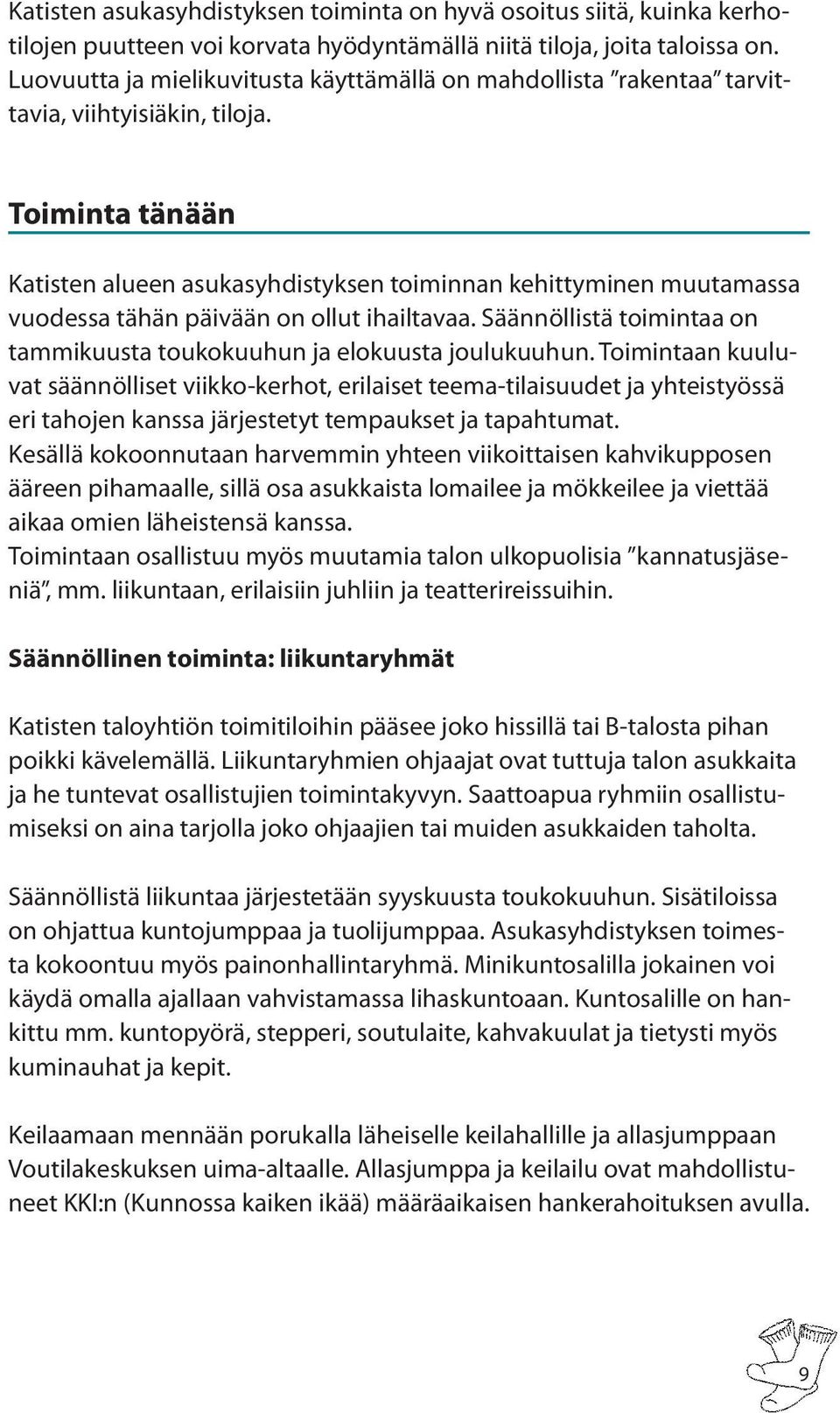 Katisten asukasyhdistyksen toiminta on hyvä osoitus siitä, kuinka kerhotilojen puutteen voi korvata hyödyntämällä niitä tiloja, joita taloissa on. Luovuutta ja mielikuvitusta käyttämällä on mahdollista ”rakentaa” tarvittavia, viihtyisiäkin, tiloja.

Toiminta tänään

Katisten alueen asukasyhdistyksen toiminnan kehittyminen muutamassa vuodessa tähän päivään on ollut ihailtavaa. Säännöllistä toimintaa on tammikuusta toukokuuhun ja elokuusta joulukuuhun. Toimintaan kuuluvat säännölliset viikko-kerhot, erilaiset teema-tilaisuudet ja yhteistyössä eri tahojen kanssa järjestetyt tempaukset ja tapahtumat.
Kesällä kokoonnutaan harvemmin yhteen viikoittaisen kahvikupposen ääreen pihamaalle, sillä osa asukkaista lomailee ja mökkeilee ja viettää aikaa omien läheistensä kanssa.
Toimintaan osallistuu myös muutamia talon ulkopuolisia ”kannatusjäseniä”, mm. liikuntaan, erilaisiin juhliin ja teatterireissuihin.

Säännöllinen toiminta: liikuntaryhmät

Katisten taloyhtiön toimitiloihin pääsee joko hissillä tai B-talosta pihan poikki kävelemällä. Liikuntaryhmien ohjaajat ovat tuttuja talon asukkaita ja he tuntevat osallistujien toimintakyvyn. Saattoapua ryhmiin osallistumiseksi on aina tarjolla joko ohjaajien tai muiden asukkaiden taholta.

Säännöllistä liikuntaa järjestetään syyskuusta toukokuuhun. Sisätiloissa on ohjattua kuntojumppaa ja tuolijumppaa. Asukasyhdistyksen toimesta kokoontuu myös painonhallintaryhmä. Minikuntosalilla jokainen voi käydä omalla ajallaan vahvistamassa lihaskuntoaan. Kuntosalille on hankittu mm. kuntopyörä, stepperi, soutulaite, kahvakuulat ja tietysti myös kuminauhat ja kepit.

Keilaamaan mennään porukalla läheiselle keilahallille ja allasjumppaan Voutilakeskuksen uima-altaalle. Allasjumppa ja keilailu ovat mahdollistuneet KKI:n (Kunnossa kaiken ikää) määräaikaisen hankerahoituksen avulla.

9